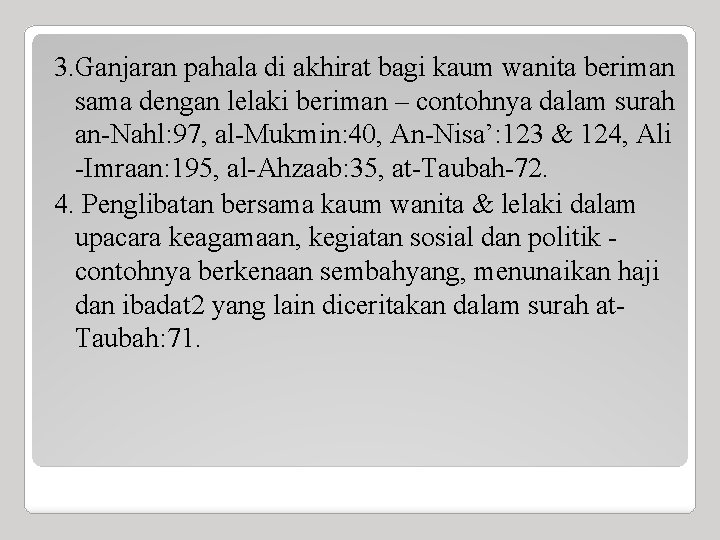 3.Ganjaran pahala di akhirat bagi kaum wanita beriman sama dengan lelaki beriman – contohnya dalam surah an-Nahl:97, al-Mukmin:40, An-Nisa’:123 & 124, Ali -Imraan:195, al-Ahzaab:35, at-Taubah-72.
4. Penglibatan bersama kaum wanita & lelaki dalam upacara keagamaan, kegiatan sosial dan politik - contohnya berkenaan sembahyang, menunaikan haji dan ibadat2 yang lain diceritakan dalam surah at-Taubah:71.